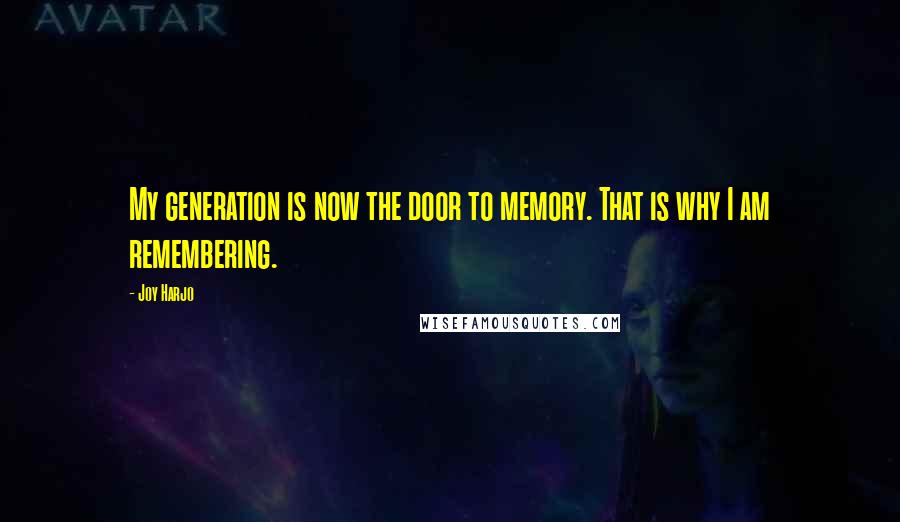 AVATAR

My generation is now the door to memory. That is why I am remembering.

- Joy Harjo

WISEFAMOUSQUOTES.COM